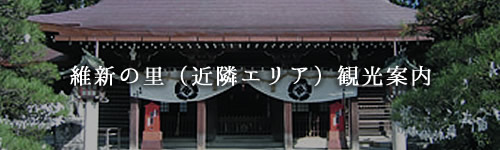 維新の里（近隣エリア）観光案内